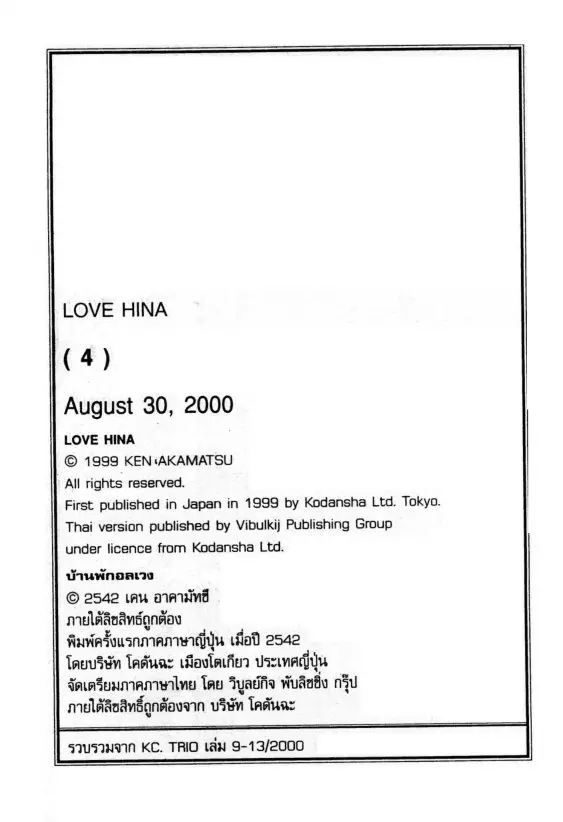 LOVE HINA

( 4 )

August 30, 2000

LOVE HINA
© 1999 KEN AKAMATSU
All rights reserved.
First published in Japan in 1999 by Kodansha Ltd. Tokyo.
Thai version published by Vibulkij Publishing Group under licence from Kodansha Ltd.

บ้านพักอลเวง
© 2542 เคน อาคามัทซึ
ภายใต้ลิขสิทธิ์ถูกต้อง
พิมพ์ครั้งแรกภาคภาษาญี่ปุ่น เมื่อปี 2542
โดยบริษัท โคดันฉะ เมืองโตเกียว ประเทศญี่ปุ่น
จัดเตรียมภาคภาษาไทย โดย วิบูลย์กิจ พับลิชชิ่ง กรุ๊ป
ภายใต้ลิขสิทธิ์ถูกต้องจาก บริษัท โคดันฉะ

รวบรวมจาก KC. TRIO เล่ม 9-13/2000